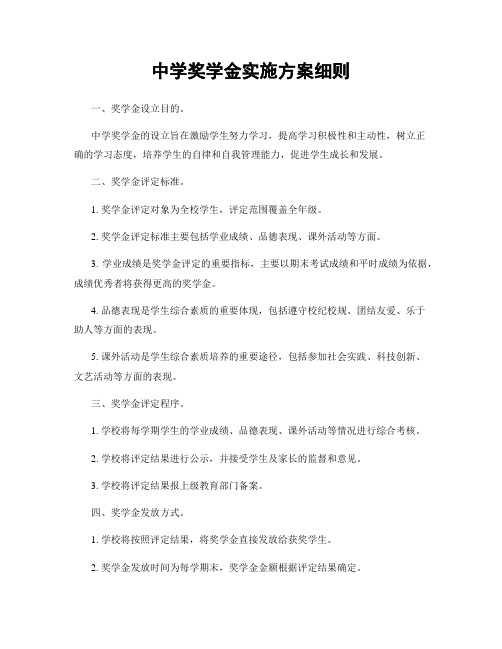 中学奖学金实施方案细则

一、奖学金设立目的。

中学奖学金的设立旨在激励学生努力学习，提高学习积极性和主动性，树立正确的学习态度，培养学生的自律和自我管理能力，促进学生成长和发展。

二、奖学金评定标准。

1. 奖学金评定对象为全校学生，评定范围覆盖全年级。

2. 奖学金评定标准主要包括学业成绩、品德表现、课外活动等方面。

3. 学业成绩是奖学金评定的重要指标，主要以期末考试成绩和平时成绩为依据，成绩优秀者将获得更高的奖学金。

4. 品德表现是学生综合素质的重要体现，包括遵守校纪校规、团结友爱、乐于助人等方面的表现。

5. 课外活动是学生综合素质培养的重要途径，包括参加社会实践、科技创新、文艺活动等方面的表现。

三、奖学金评定程序。

1. 学校将每学期学生的学业成绩、品德表现、课外活动等情况进行综合考核。

2. 学校将评定结果进行公示，并接受学生及家长的监督和意见。

3. 学校将评定结果报上级教育部门备案。

四、奖学金发放方式。

1. 学校将按照评定结果，将奖学金直接发放给获奖学生。

2. 奖学金发放时间为每学期末，奖学金金额根据评定结果确定。